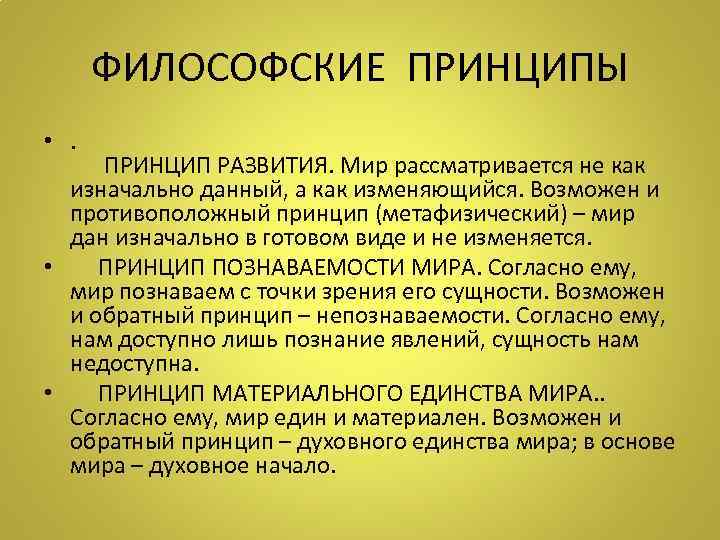 ФИЛОСОФСКИЕ ПРИНЦИПЫ

• .
ПРИНЦИП РАЗВИТИЯ. Мир рассматривается не как изначально данный, а как изменяющийся. Возможен и противоположный принцип (метафизический) – мир дан изначально в готовом виде и не изменяется.

• ПРИНЦИП ПОЗНАВАЕМОСТИ МИРА. Согласно ему, мир познаваем с точки зрения его сущности. Возможен и обратный принцип – непознаваемости. Согласно ему, нам доступно лишь познание явлений, сущность нам недоступна.

• ПРИНЦИП МАТЕРИАЛЬНОГО ЕДИНСТВА МИРА.. Согласно ему, мир един и материален. Возможен и обратный принцип – духовного единства мира; в основе мира – духовное начало.